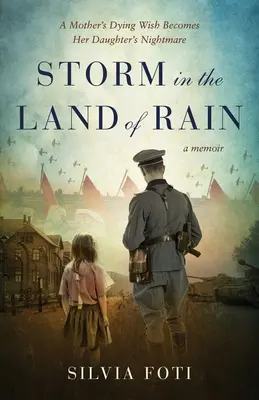 A Mother's Dying Wish Becomes Her Daughter's Nightmare

STORM in the LAND of RAIN

a memoir

SILVIA FOTI